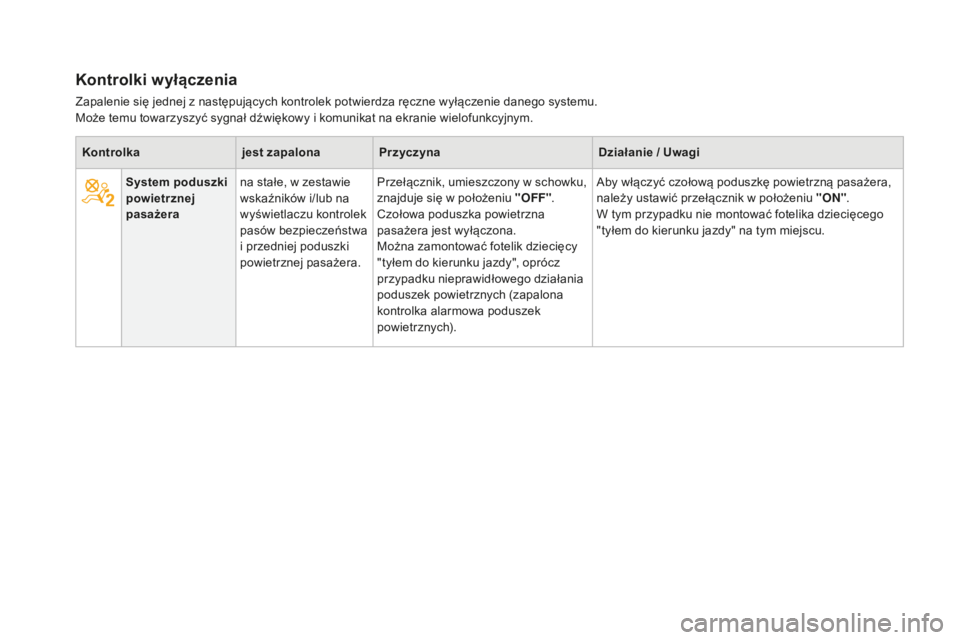 Kontrolki wyłączenia

Zapalenie się jednej z następujących kontrolek potwierdza ręczne wyłączenie danego systemu.
Może temu towarzyszyć sygnał dźwiękowy i komunikat na ekranie wielofunkcyjnym.

| Kontrolka | | jest zapalona | Przyczyna | Działanie / Uwagi |
|---|---|---|---|---|
| | System poduszki powietrznej pasażera | na stałe, w zestawie wskaźników i/lub na wyświetlaczu kontrolek pasów bezpieczeństwa i przedniej poduszki powietrznej pasażera. | Przełącznik, umieszczony w schowku, znajduje się w położeniu "OFF". Czołowa poduszka powietrzna pasażera jest wyłączona. Można zamontować fotelik dziecięcy "tyłem do kierunku jazdy", oprócz przypadku nieprawidłowego działania poduszek powietrznych (zapalona kontrolka alarmowa poduszek powietrznych). | Aby włączyć czołową poduszkę powietrzną pasażera, należy ustawić przełącznik w położeniu "ON". W tym przypadku nie montować fotelika dziecięcego "tyłem do kierunku jazdy" na tym miejscu. |

carmanualsonline.info